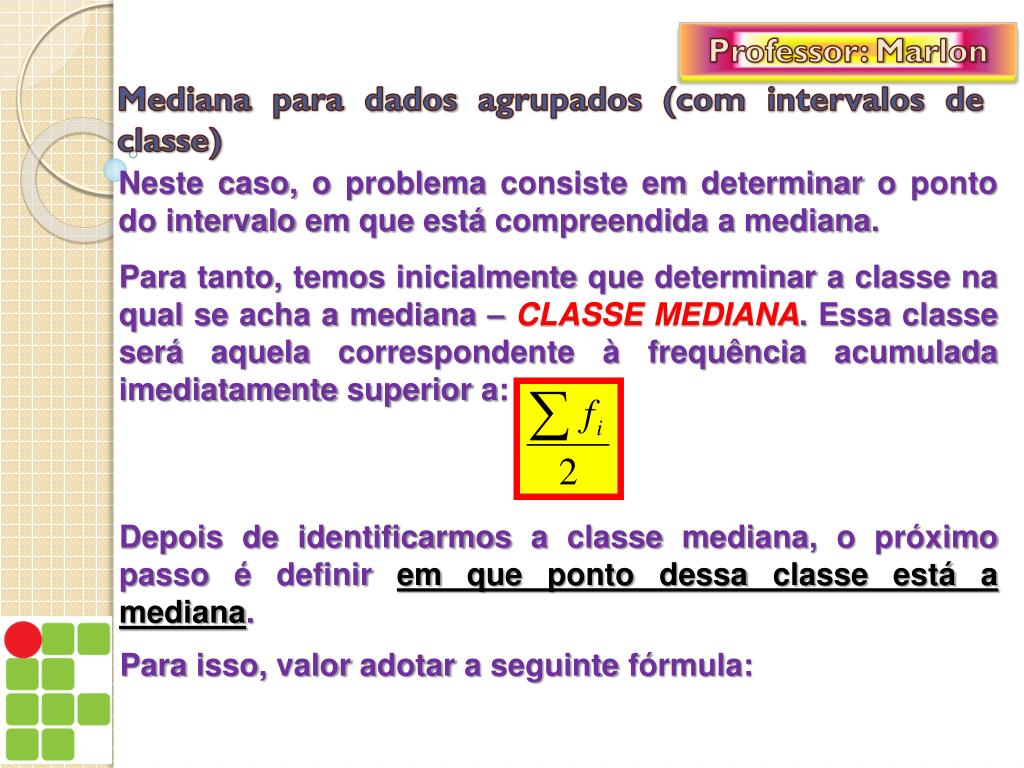 Professor: Marlon

Mediana para dados agrupados (com intervalos de classe)

Neste caso, o problema consiste em determinar o ponto do intervalo em que está compreendida a mediana.

Para tanto, temos inicialmente que determinar a classe na qual se acha a mediana – CLASSE MEDIANA. Essa classe será aquela correspondente à frequência acumulada imediatamente superior a: $\frac{\sum f_i}{2}$

Depois de identificarmos a classe mediana, o próximo passo é definir em que ponto dessa classe está a mediana.

Para isso, valor adotar a seguinte fórmula: